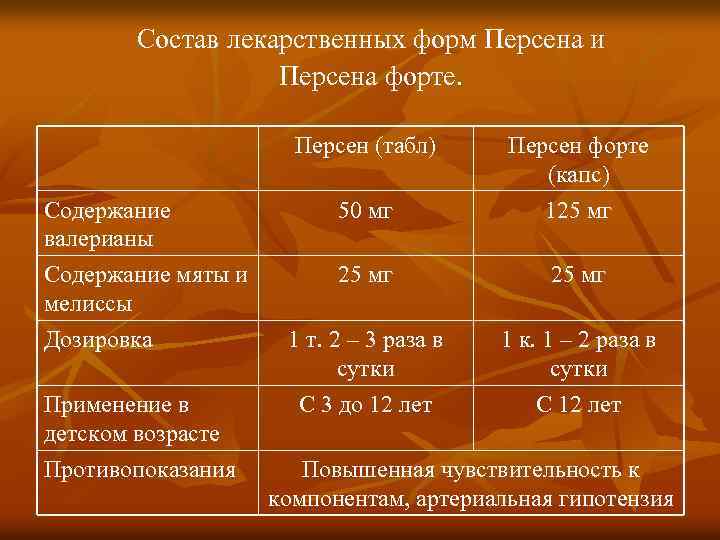 Состав лекарственных форм Персена и Персена форте.

| | Персен (табл) | Персен форте (капс) |
|---|---|---|
| Содержание валерианы | 50 мг | 125 мг |
| Содержание мяты и мелиссы | 25 мг | 25 мг |
| Дозировка | 1 т. 2 – 3 раза в сутки | 1 к. 1 – 2 раза в сутки |
| Применение в детском возрасте | С 3 до 12 лет | С 12 лет |
| Противопоказания | Повышенная чувствительность к компонентам, артериальная гипотензия | |